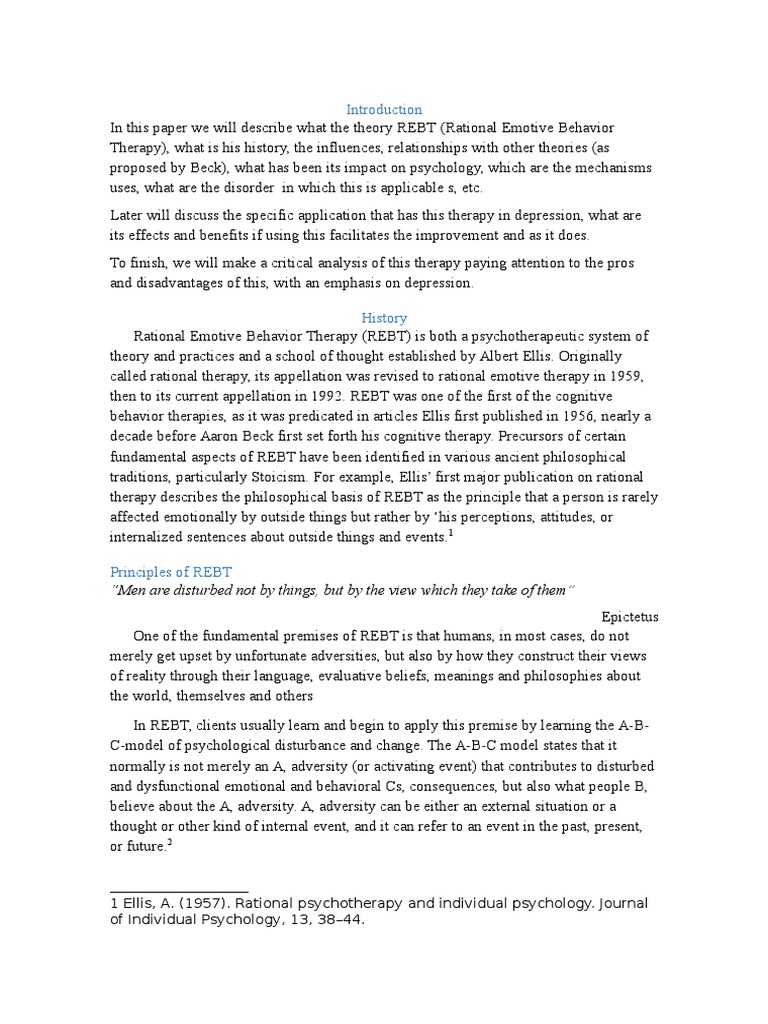 Introduction

In this paper we will describe what the theory REBT (Rational Emotive Behavior Therapy), what is his history, the influences, relationships with other theories (as proposed by Beck), what has been its impact on psychology, which are the mechanisms uses, what are the disorder in which this is applicable s, etc.

Later will discuss the specific application that has this therapy in depression, what are its effects and benefits if using this facilitates the improvement and as it does.

To finish, we will make a critical analysis of this therapy paying attention to the pros and disadvantages of this, with an emphasis on depression.

History

Rational Emotive Behavior Therapy (REBT) is both a psychotherapeutic system of theory and practices and a school of thought established by Albert Ellis. Originally called rational therapy, its appellation was revised to rational emotive therapy in 1959, then to its current appellation in 1992. REBT was one of the first of the cognitive behavior therapies, as it was predicated in articles Ellis first published in 1956, nearly a decade before Aaron Beck first set forth his cognitive therapy. Precursors of certain fundamental aspects of REBT have been identified in various ancient philosophical traditions, particularly Stoicism. For example, Ellis' first major publication on rational therapy describes the philosophical basis of REBT as the principle that a person is rarely affected emotionally by outside things but rather by 'his perceptions, attitudes, or internalized sentences about outside things and events.$^1$

Principles of REBT

"Men are disturbed not by things, but by the view which they take of them"

Epictetus

One of the fundamental premises of REBT is that humans, in most cases, do not merely get upset by unfortunate adversities, but also by how they construct their views of reality through their language, evaluative beliefs, meanings and philosophies about the world, themselves and others

In REBT, clients usually learn and begin to apply this premise by learning the A-B-C-model of psychological disturbance and change. The A-B-C model states that it normally is not merely an A, adversity (or activating event) that contributes to disturbed and dysfunctional emotional and behavioral Cs, consequences, but also what people B, believe about the A, adversity. A, adversity can be either an external situation or a thought or other kind of internal event, and it can refer to an event in the past, present, or future.$^2$

1 Ellis, A. (1957). Rational psychotherapy and individual psychology. Journal of Individual Psychology, 13, 38–44.